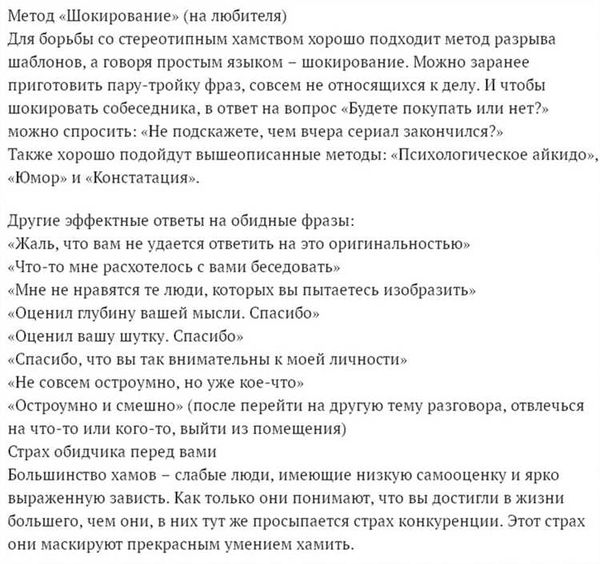 Метод «Шокирование» (на любителя)
Для борьбы со стереотипным хамством хорошо подходит метод разрыва шаблонов, а говоря простым языком – шокирование. Можно заранее приготовить пару-тройку фраз, совсем не относящихся к делу. И чтобы шокировать собеседника, в ответ на вопрос «Будете покупать или нет?» можно спросить: «Не подскажете, чем вчера сериал закончился?»
Также хорошо подойдут вышеописанные методы: «Психологическое айкидо», «Юмор» и «Констатация».

Другие эффектные ответы на обидные фразы:
«Жаль, что вам не удается ответить на это оригинальностью»
«Что-то мне расхотелось с вами беседовать»
«Мне не нравятся те люди, которых вы пытаетесь изобразить»
«Оценил глубину вашей мысли. Спасибо»
«Оценил вашу шутку. Спасибо»
«Спасибо, что вы так внимательны к моей личности»
«Не совсем остроумно, но уже кое-что»
«Остроумно и смешно» (после перейти на другую тему разговора, отвлечься на что-то или кого-то, выйти из помещения)
Страх обидчика перед вами
Большинство хамов – слабые люди, имеющие низкую самооценку и ярко выраженную зависть. Как только они понимают, что вы достигли в жизни большего, чем они, в них тут же просыпается страх конкуренции. Этот страх они маскируют прекрасным умением хамить.